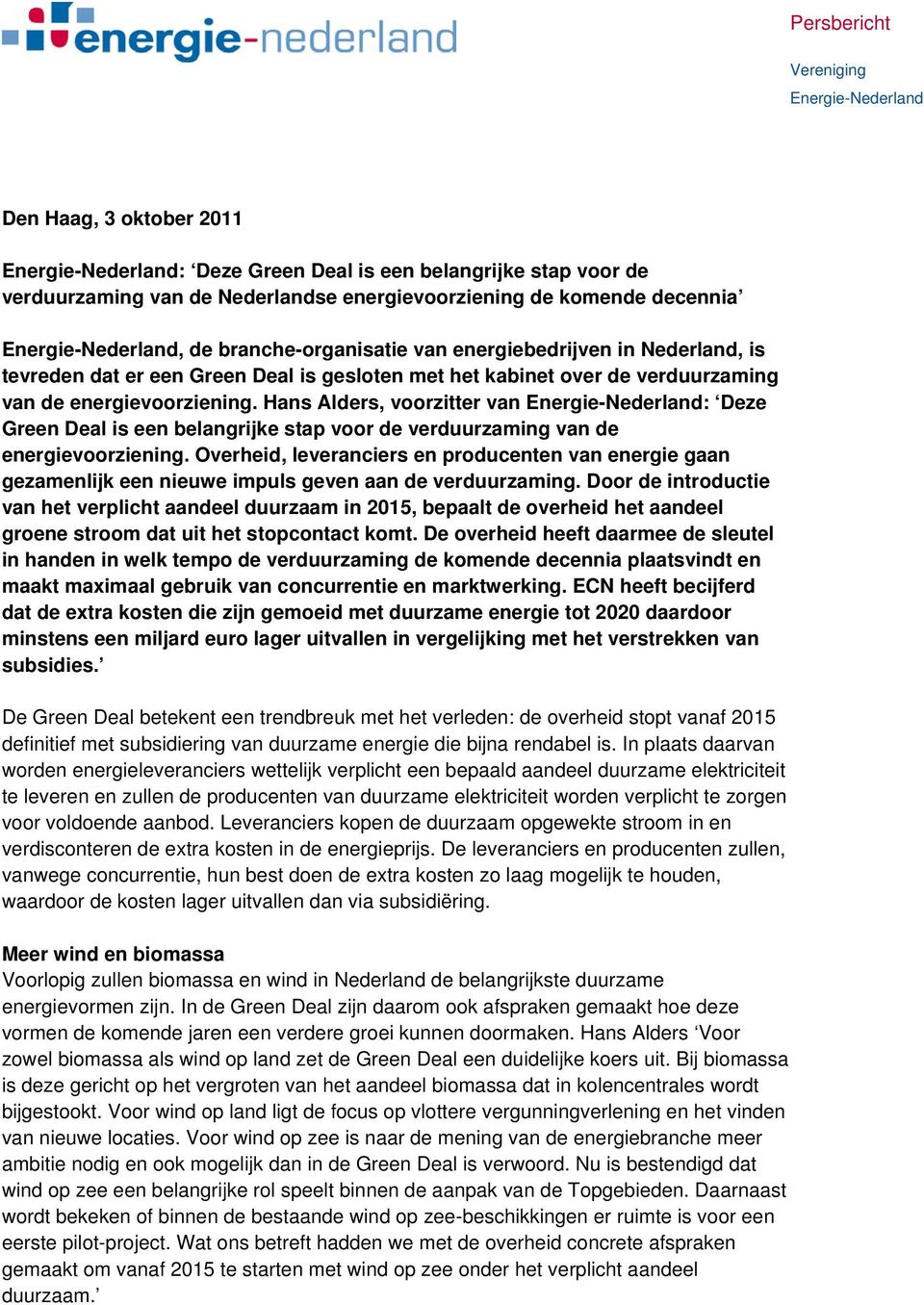 energie-nederland

Persbericht

Vereniging
Energie-Nederland

Den Haag, 3 oktober 2011

Energie-Nederland: ‘Deze Green Deal is een belangrijke stap voor de verduurzaming van de Nederlandse energievoorziening de komende decennia’

Energie-Nederland, de branche-organisatie van energiebedrijven in Nederland, is tevreden dat er een Green Deal is gesloten met het kabinet over de verduurzaming van de energievoorziening. Hans Alders, voorzitter van Energie-Nederland: ‘Deze Green Deal is een belangrijke stap voor de verduurzaming van de energievoorziening. Overheid, leveranciers en producenten van energie gaan gezamenlijk een nieuwe impuls geven aan de verduurzaming. Door de introductie van het verplicht aandeel duurzaam in 2015, bepaalt de overheid het aandeel groene stroom dat uit het stopcontact komt. De overheid heeft daarmee de sleutel in handen in welk tempo de verduurzaming de komende decennia plaatsvindt en maakt maximaal gebruik van concurrentie en marktwerking. ECN heeft becijferd dat de extra kosten die zijn gemoeid met duurzame energie tot 2020 daardoor minstens een miljard euro lager uitvallen in vergelijking met het verstrekken van subsidies.’

De Green Deal betekent een trendbreuk met het verleden: de overheid stopt vanaf 2015 definitief met subsidiering van duurzame energie die bijna rendabel is. In plaats daarvan worden energieleveranciers wettelijk verplicht een bepaald aandeel duurzame elektriciteit te leveren en zullen de producenten van duurzame elektriciteit worden verplicht te zorgen voor voldoende aanbod. Leveranciers kopen de duurzaam opgewekte stroom in en verdisconteren de extra kosten in de energieprijs. De leveranciers en producenten zullen, vanwege concurrentie, hun best doen de extra kosten zo laag mogelijk te houden, waardoor de kosten lager uitvallen dan via subsidiëring.

Meer wind en biomassa
Voorlopig zullen biomassa en wind in Nederland de belangrijkste duurzame energievormen zijn. In de Green Deal zijn daarom ook afspraken gemaakt hoe deze vormen de komende jaren een verdere groei kunnen doormaken. Hans Alders ‘Voor zowel biomassa als wind op land zet de Green Deal een duidelijke koers uit. Bij biomassa is deze gericht op het vergroten van het aandeel biomassa dat in kolencentrales wordt bijgestookt. Voor wind op land ligt de focus op vlottere vergunningverlening en het vinden van nieuwe locaties. Voor wind op zee is naar de mening van de energiebranche meer ambitie nodig en ook mogelijk dan in de Green Deal is verwoord. Nu is bestendigd dat wind op zee een belangrijke rol speelt binnen de aanpak van de Topgebieden. Daarnaast wordt bekeken of binnen de bestaande wind op zee-beschikkingen er ruimte is voor een eerste pilot-project. Wat ons betreft hadden we met de overheid concrete afspraken gemaakt om vanaf 2015 te starten met wind op zee onder het verplicht aandeel duurzaam.’